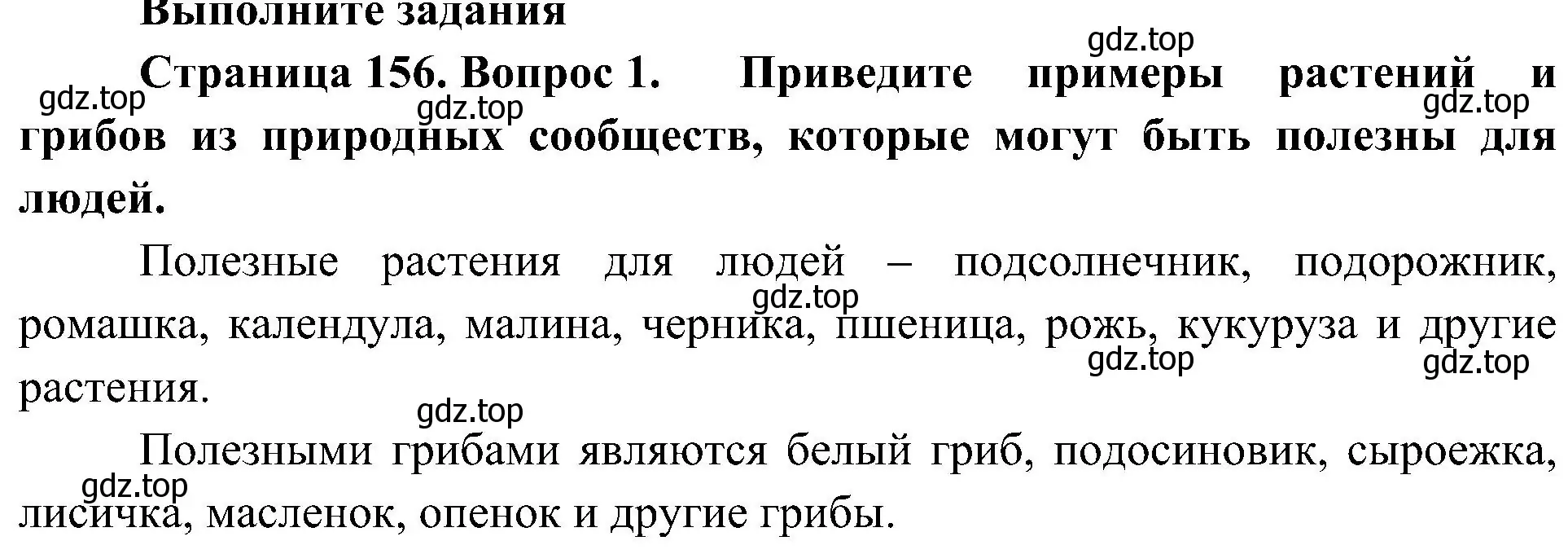 Выполните задания

gdz.top

Страница 156. Вопрос 1. Приведите примеры растений и грибов из природных сообществ, которые могут быть полезны для людей.

gdz.top gdz.top gdz.top

Полезные растения для людей – подсолнечник, подорожник, ромашка, календула, малина, черника, пшеница, рожь, кукуруза и другие растения.

gdz.top gdz.top gdz.top gdz.top

Полезными грибами являются белый гриб, подосиновик, сыроежка, лисичка, масленок, опенок и другие грибы.

gdz.top